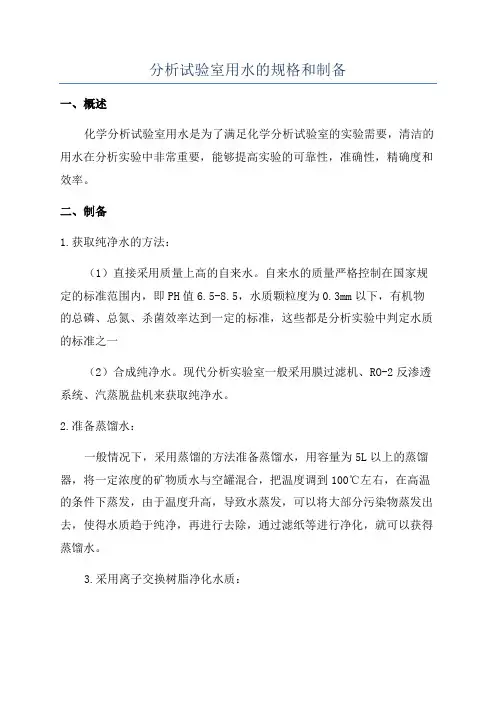 分析试验室用水的规格和制备

一、概述

化学分析试验室用水是为了满足化学分析试验室的实验需要，清洁的用水在分析实验中非常重要，能够提高实验的可靠性，准确性，精确度和效率。

二、制备

1.获取纯净水的方法：

（1）直接采用质量上高的自来水。自来水的质量严格控制在国家规定的标准范围内，即PH值6.5-8.5，水质颗粒度为0.3mm以下，有机物的总磷、总氮、杀菌效率达到一定的标准，这些都是分析实验中判定水质的标准之一

（2）合成纯净水。现代分析实验室一般采用膜过滤机、RO-2反渗透系统、汽蒸脱盐机来获取纯净水。

2.准备蒸馏水：

一般情况下，采用蒸馏的方法准备蒸馏水，用容量为5L以上的蒸馏器，将一定浓度的矿物质水与空罐混合，把温度调到100℃左右，在高温的条件下蒸发，由于温度升高，导致水蒸发，可以将大部分污染物蒸发出去，使得水质趋于纯净，再进行去除，通过滤纸等进行净化，就可以获得蒸馏水。

3.采用离子交换树脂净化水质：